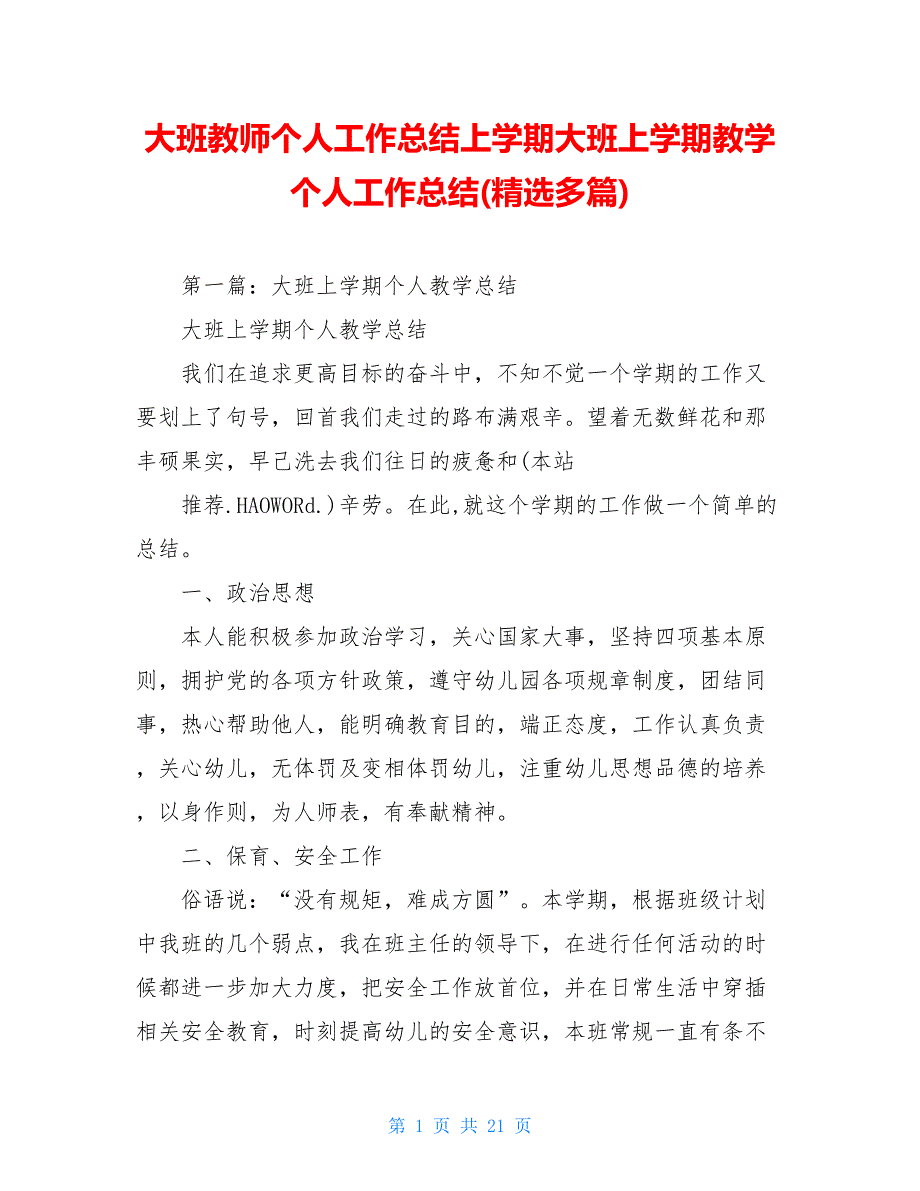 大班教师个人工作总结上学期大班上学期教学个人工作总结(精选多篇)

第一篇：大班上学期个人教学总结

大班上学期个人教学总结

我们在追求更高目标的奋斗中，不知不觉一个学期的工作又要划上了句号，回首我们走过的路布满艰辛。望着无数鲜花和那丰硕果实，早已洗去我们往日的疲惫和(本站

推荐.HAOWORd.)辛劳。在此,就这个学期的工作做一个简单的总结。

一、政治思想

本人能积极参加政治学习，关心国家大事，坚持四项基本原则，拥护党的各项方针政策，遵守幼儿园各项规章制度，团结同事，热心帮助他人，能明确教育目的，端正态度，工作认真负责，关心幼儿，无体罚及变相体罚幼儿，注重幼儿思想品德的培养，以身作则，为人师表，有奉献精神。

二、保育、安全工作

俗语说：“没有规矩，难成方圆”。本学期，根据班级计划中我班的几个弱点，我在班主任的领导下，在进行任何活动的时候都进一步加大力度，把安全工作放首位，并在日常生活中穿插相关安全教育，时刻提高幼儿的安全意识，本班常规一直有条不

第 1 页 共 21 页